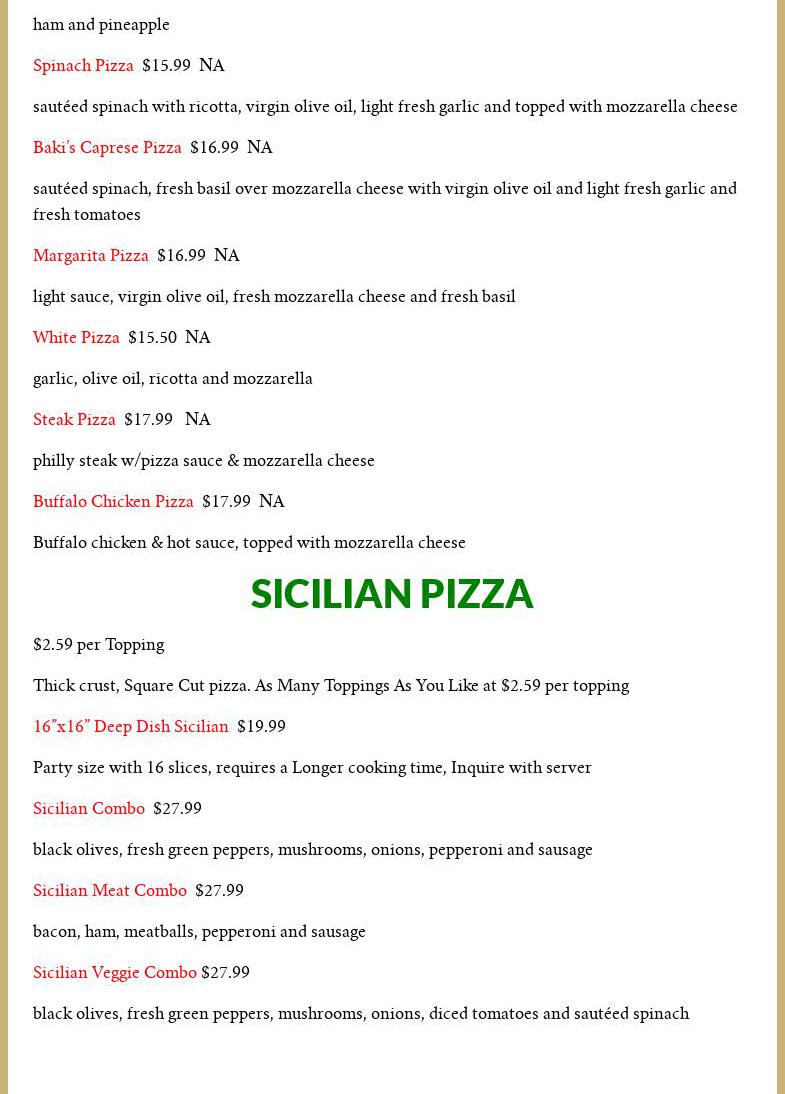 ham and pineapple

Spinach Pizza $15.99 NA

sautéed spinach with ricotta, virgin olive oil, light fresh garlic and topped with mozzarella cheese

Baki's Caprese Pizza $16.99 NA

sautéed spinach, fresh basil over mozzarella cheese with virgin olive oil and light fresh garlic and fresh tomatoes

Margarita Pizza $16.99 NA

light sauce, virgin olive oil, fresh mozzarella cheese and fresh basil

White Pizza $15.50 NA

garlic, olive oil, ricotta and mozzarella

Steak Pizza $17.99 NA

philly steak w/pizza sauce & mozzarella cheese

Buffalo Chicken Pizza $17.99 NA

Buffalo chicken & hot sauce, topped with mozzarella cheese

SICILIAN PIZZA

$2.59 per Topping

Thick crust, Square Cut pizza. As Many Toppings As You Like at $2.59 per topping

16"x16" Deep Dish Sicilian $19.99

Party size with 16 slices, requires a Longer cooking time, Inquire with server

Sicilian Combo $27.99

black olives, fresh green peppers, mushrooms, onions, pepperoni and sausage

Sicilian Meat Combo $27.99

bacon, ham, meatballs, pepperoni and sausage

Sicilian Veggie Combo $27.99

black olives, fresh green peppers, mushrooms, onions, diced tomatoes and sautéed spinach